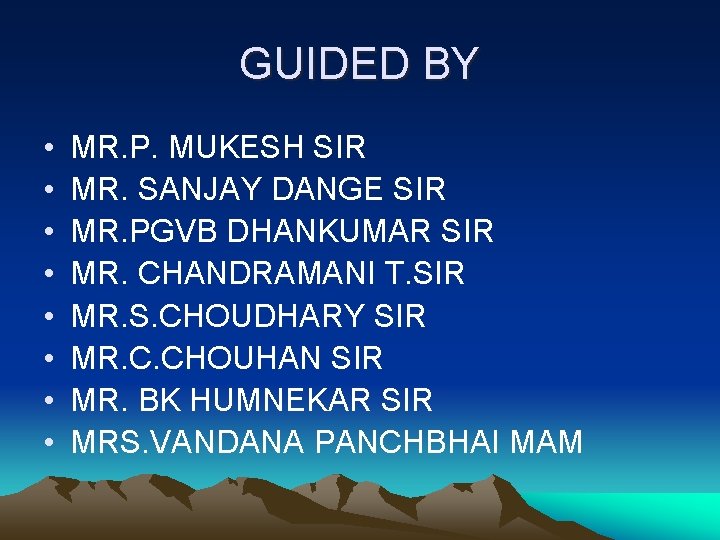 GUIDED BY

• MR.P. MUKESH SIR
• MR. SANJAY DANGE SIR
• MR.PGVB DHANKUMAR SIR
• MR. CHANDRAMANI T.SIR
• MR.S.CHOUDHARY SIR
• MR.C.CHOUHAN SIR
• MR. BK HUMNEKAR SIR
• MRS.VANDANA PANCHBHAI MAM